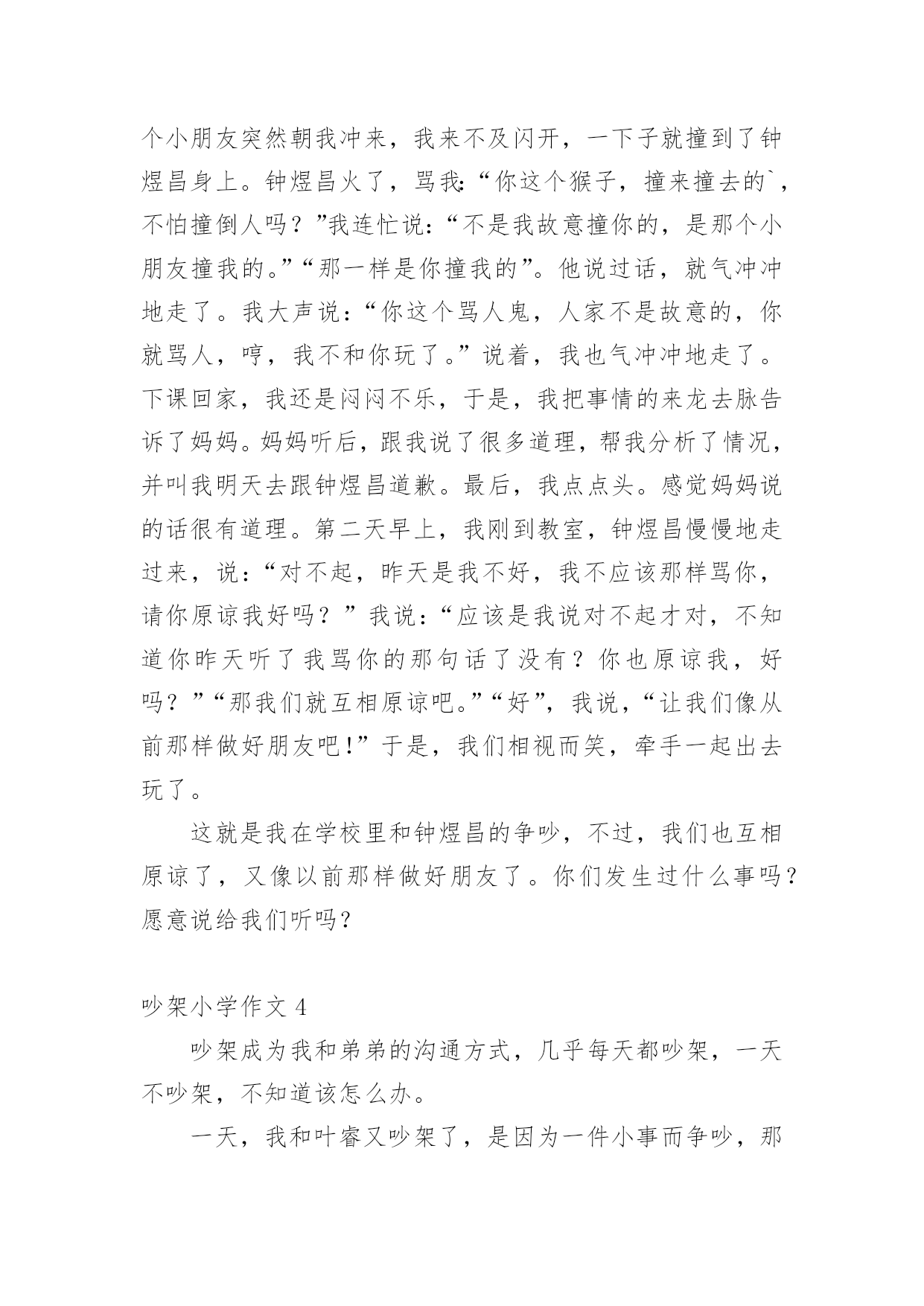 个小朋友突然朝我冲来，我来不及闪开，一下子就撞到了钟煜昌身上。钟煜昌火了，骂我:“你这个猴子，撞来撞去的`，不怕撞倒人吗？”我连忙说：“不是我故意撞你的，是那个小朋友撞我的。”“那一样是你撞我的”。他说过话，就气冲冲地走了。我大声说：“你这个骂人鬼，人家不是故意的，你就骂人，哼，我不和你玩了。”说着，我也气冲冲地走了。下课回家，我还是闷闷不乐，于是，我把事情的来龙去脉告诉了妈妈。妈妈听后，跟我说了很多道理，帮我分析了情况，并叫我明天去跟钟煜昌道歉。最后，我点点头。感觉妈妈说的话很有道理。第二天早上，我刚到教室，钟煜昌慢慢地走过来，说：“对不起，昨天是我不好，我不应该那样骂你，请你原谅我好吗？”我说：“应该是我说对不起才对，不知道你昨天听了我骂你的那句话了没有？你也原谅我，好吗？”“那我们就互相原谅吧。”“好”，我说，“让我们像从前那样做好朋友吧!”于是，我们相视而笑，牵手一起出去玩了。

这就是我在学校里和钟煜昌的争吵，不过，我们也互相原谅了，又像以前那样做好朋友了。你们发生过什么事吗?愿意说给我们听吗?

吵架小学作文 4

吵架成为我和弟弟的沟通方式，几乎每天都吵架，一天不吵架，不知道该怎么办。

一天，我和叶睿又吵架了，是因为一件小事而争吵，那